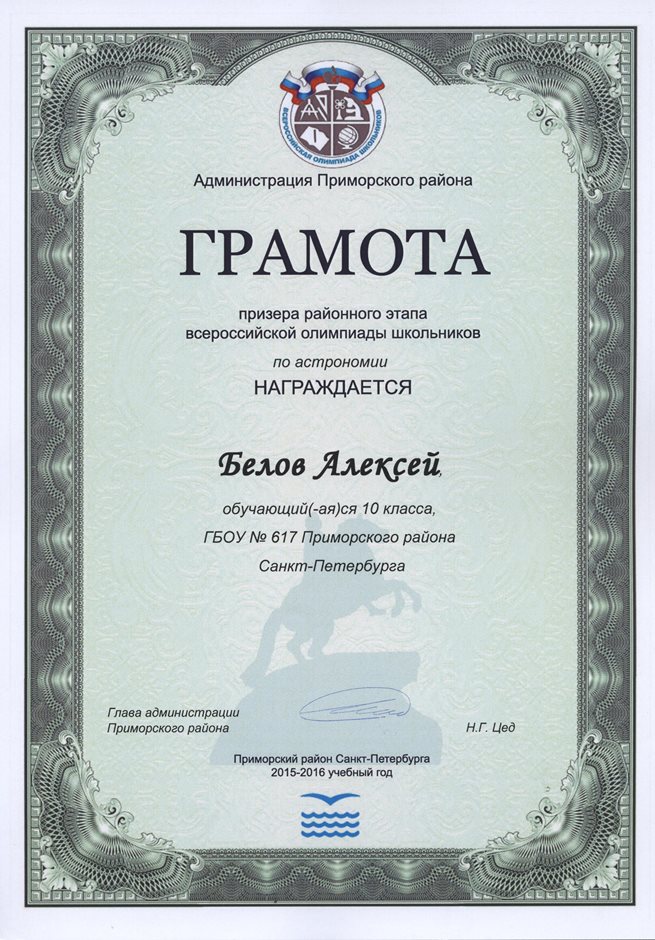 ВСЕРОССИЙСКАЯ ОЛИМПИАДА ШКОЛЬНИКОВ

Администрация Приморского района

ГРАМОТА

призера районного этапа всероссийской олимпиады школьников

по астрономии

НАГРАЖДАЕТСЯ

Белов Алексей,

обучающий(-ая)ся 10 класса,

ГБОУ № 617 Приморского района

Санкт-Петербурга

Глава администрации Приморского района

Н.Г. Цед

Приморский район Санкт-Петербурга
2015-2016 учебный год